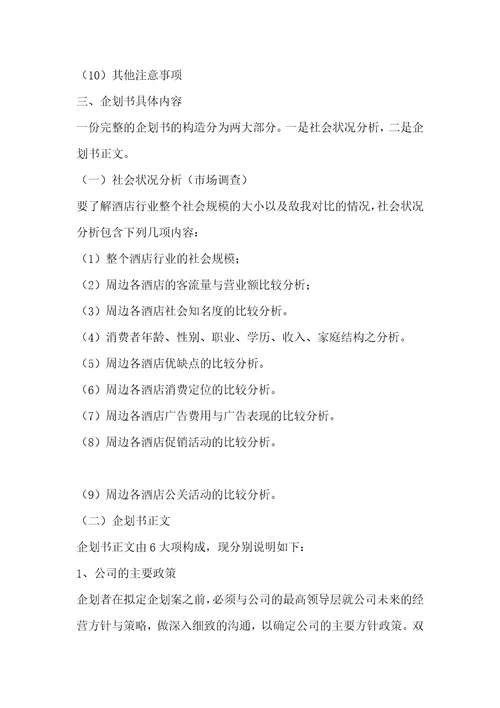 （10）其他注意事项

三、企划书具体内容

一份完整的企划书的构造分为两大部分。一是社会状况分析，二是企划书正文。

（一）社会状况分析（市场调查）

要了解酒店行业整个社会规模的大小以及敌我对比的情况，社会状况分析包含下列几项内容：

（1）整个酒店行业的社会规模；

（2）周边各酒店的客流量与营业额比较分析；

（3）周边各酒店社会知名度的比较分析。

（4）消费者年龄、性别、职业、学历、收入、家庭结构之分析。

（5）周边各酒店优缺点的比较分析。

（6）周边各酒店消费定位的比较分析。

（7）周边各酒店广告费用与广告表现的比较分析。

（8）周边各酒店促销活动的比较分析。

（9）周边各酒店公关活动的比较分析。

（二）企划书正文

企划书正文由 6 大项构成，现分别说明如下：

1、公司的主要政策

企划者在拟定企划案之前，必须与公司的最高领导层就公司未来的经营方针与策略，做深入细致的沟通，以确定公司的主要方针政策。双